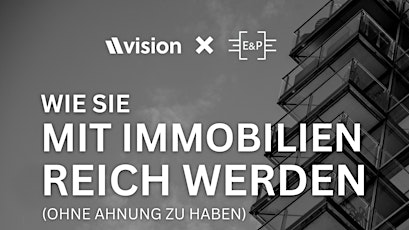 vision × E&P

WIE SIE
MIT IMMOBILIEN
REICH WERDEN
(OHNE AHNUNG ZU HABEN)